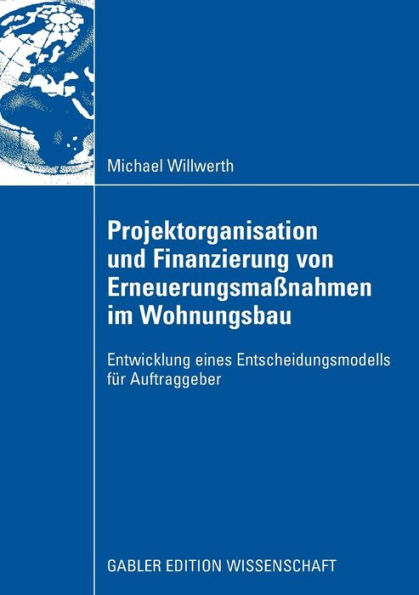 Michael Willwerth

Projektorganisation und Finanzierung von Erneuerungsmaßnahmen im Wohnungsbau

Entwicklung eines Entscheidungsmodells für Auftraggeber

GABLER EDITION WISSENSCHAFT